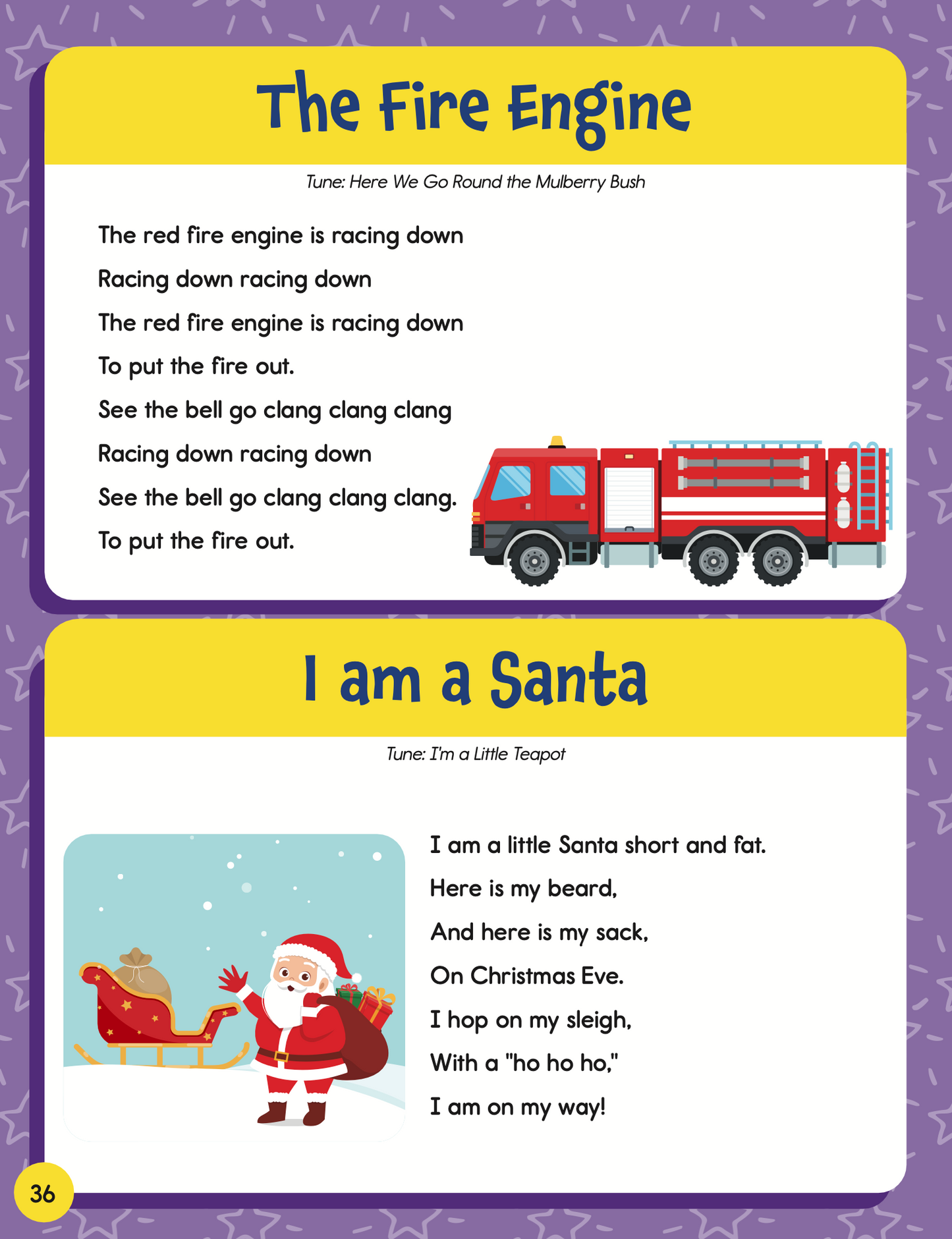 The Fire Engine

Tune: Here We Go Round the Mulberry Bush

The red fire engine is racing down
Racing down racing down
The red fire engine is racing down
To put the fire out.
See the bell go clang clang clang
Racing down racing down
See the bell go clang clang clang.
To put the fire out.

I am a Santa

Tune: I'm a Little Teapot

I am a little Santa short and fat.
Here is my beard,
And here is my sack,
On Christmas Eve.
I hop on my sleigh,
With a "ho ho ho,"
I am on my way!

36